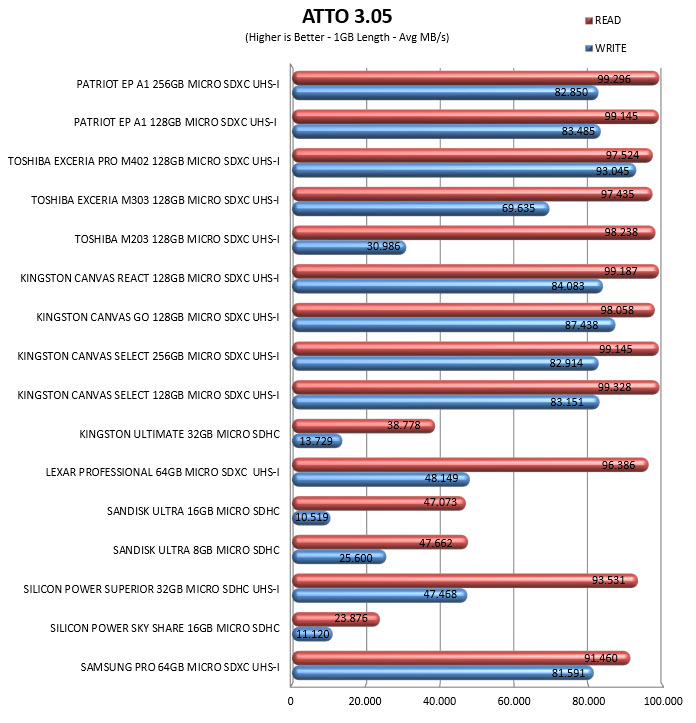 ATTO 3.05
(Higher is Better - 1GB Length - Avg MB/s)

READ
WRITE

PATRIOT EP A1 256GB MICRO SDXC UHS-I
99.296
82.850

PATRIOT EP A1 128GB MICRO SDXC UHS-I
99.145
83.485

TOSHIBA EXCERIA PRO M402 128GB MICRO SDXC UHS-I
97.524
93.045

TOSHIBA EXCERIA M303 128GB MICRO SDXC UHS-I
97.435
69.635

TOSHIBA M203 128GB MICRO SDXC UHS-I
98.238
30.986

KINGSTON CANVAS REACT 128GB MICRO SDXC UHS-I
99.187
84.083

KINGSTON CANVAS GO 128GB MICRO SDXC UHS-I
98.058
87.438

KINGSTON CANVAS SELECT 256GB MICRO SDXC UHS-I
99.145
82.914

KINGSTON CANVAS SELECT 128GB MICRO SDXC UHS-I
99.328
83.151

KINGSTON ULTIMATE 32GB MICRO SDHC
38.778
13.729

LEXAR PROFESSIONAL 64GB MICRO SDXC UHS-I
96.386
48.149

SANDISK ULTRA 16GB MICRO SDHC
47.073
10.519

SANDISK ULTRA 8GB MICRO SDHC
47.662
25.600

SILICON POWER SUPERIOR 32GB MICRO SDHC UHS-I
93.531
47.468

SILICON POWER SKY SHARE 16GB MICRO SDHC
23.876
11.120

SAMSUNG PRO 64GB MICRO SDXC UHS-I
91.460
81.591

0 20.000 40.000 60.000 80.000 100.000